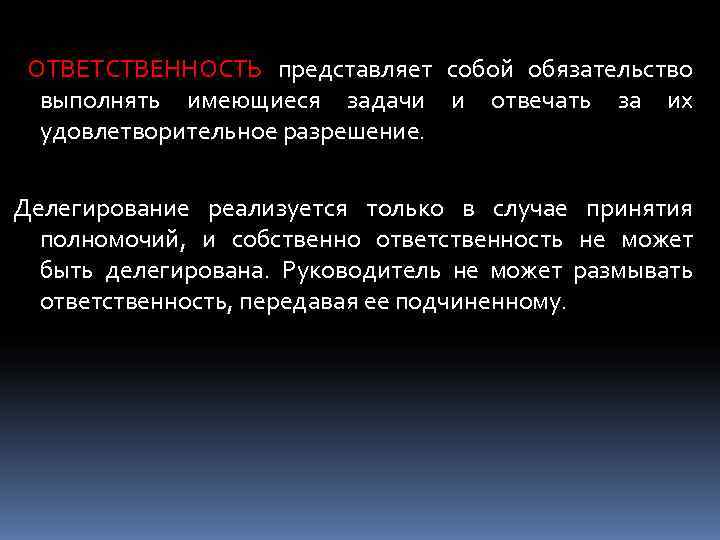 ОТВЕТСТВЕННОСТЬ представляет собой обязательство выполнять имеющиеся задачи и отвечать за их удовлетворительное разрешение.

Делегирование реализуется только в случае принятия полномочий, и собственно ответственность не может быть делегирована. Руководитель не может размывать ответственность, передавая ее подчиненному.